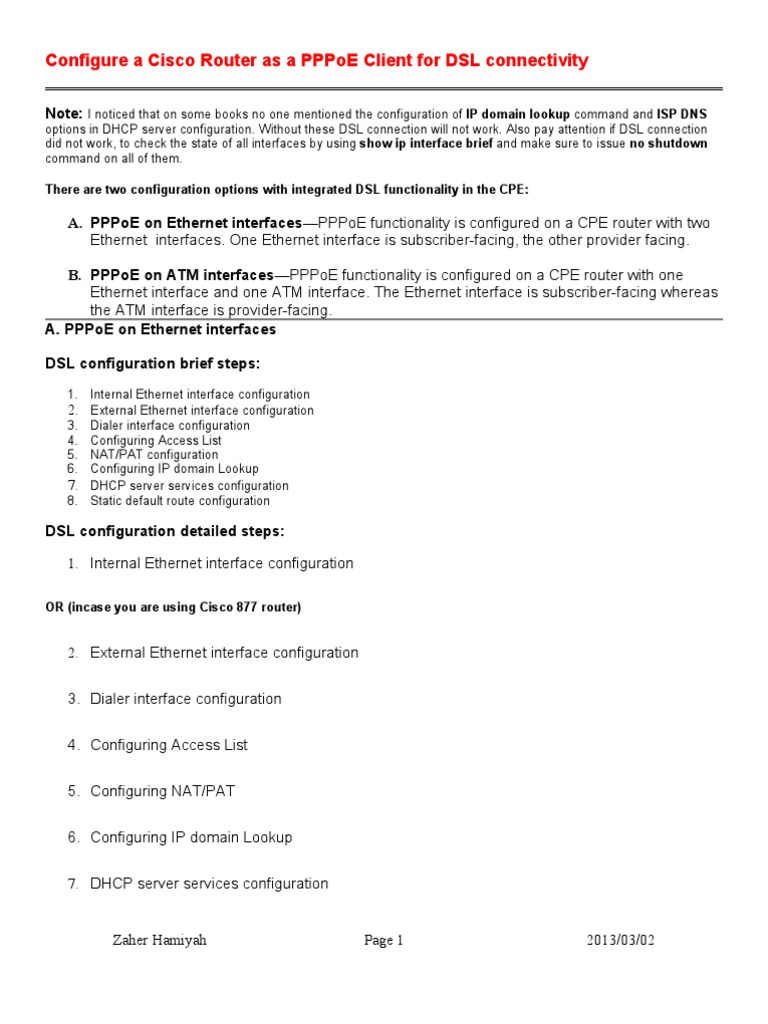 Configure a Cisco Router as a PPPoE Client for DSL connectivity

Note: I noticed that on some books no one mentioned the configuration of IP domain lookup command and ISP DNS options in DHCP server configuration. Without these DSL connection will not work. Also pay attention if DSL connection did not work, to check the state of all interfaces by using show ip interface brief and make sure to issue no shutdown command on all of them.

There are two configuration options with integrated DSL functionality in the CPE:

A. PPPoE on Ethernet interfaces—PPPoE functionality is configured on a CPE router with two Ethernet interfaces. One Ethernet interface is subscriber-facing, the other provider facing.

B. PPPoE on ATM interfaces—PPPoE functionality is configured on a CPE router with one Ethernet interface and one ATM interface. The Ethernet interface is subscriber-facing whereas the ATM interface is provider-facing.

A. PPPoE on Ethernet interfaces

DSL configuration brief steps:

1. Internal Ethernet interface configuration
2. External Ethernet interface configuration
3. Dialer interface configuration
4. Configuring Access List
5. NAT/PAT configuration
6. Configuring IP domain Lookup
7. DHCP server services configuration
8. Static default route configuration

DSL configuration detailed steps:

1. Internal Ethernet interface configuration

OR (incase you are using Cisco 877 router)

2. External Ethernet interface configuration

3. Dialer interface configuration

4. Configuring Access List

5. Configuring NAT/PAT

6. Configuring IP domain Lookup

7. DHCP server services configuration

Zaher Hamiyah Page 1 2013/03/02